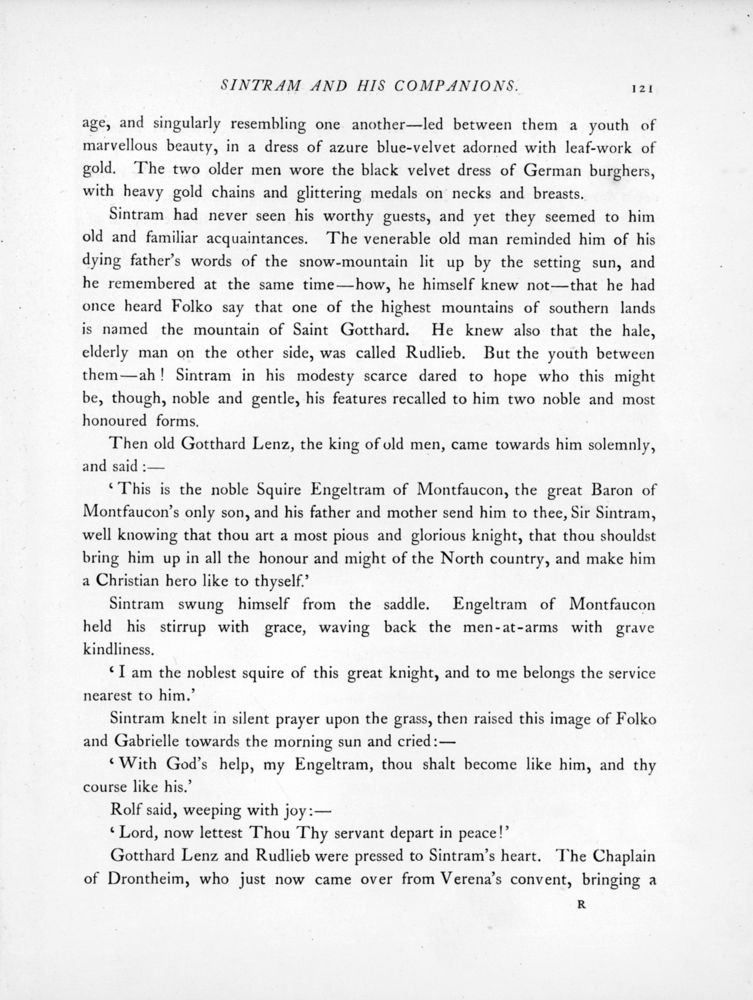 SINTRAM AND HIS COMPANIONS. 121

age, and singularly resembling one another—led between them a youth of marvellous beauty, in a dress of azure blue-velvet adorned with leaf-work of gold. The two older men wore the black velvet dress of German burghers, with heavy gold chains and glittering medals on necks and breasts.

Sintram had never seen his worthy guests, and yet they seemed to him old and familiar acquaintances. The venerable old man reminded him of his dying father's words of the snow-mountain lit up by the setting sun, and he remembered at the same time—how, he himself knew not—that he had once heard Folko say that one of the highest mountains of southern lands is named the mountain of Saint Gotthard. He knew also that the hale, elderly man on the other side, was called Rudlieb. But the youth between them—ah! Sintram in his modesty scarce dared to hope who this might be, though, noble and gentle, his features recalled to him two noble and most honoured forms.

Then old Gotthard Lenz, the king of old men, came towards him solemnly, and said:—

'This is the noble Squire Engeltram of Montfaucon, the great Baron of Montfaucon's only son, and his father and mother send him to thee, Sir Sintram, well knowing that thou art a most pious and glorious knight, that thou shouldst bring him up in all the honour and might of the North country, and make him a Christian hero like to thyself.'

Sintram swung himself from the saddle. Engeltram of Montfaucon held his stirrup with grace, waving back the men-at-arms with grave kindliness.

'I am the noblest squire of this great knight, and to me belongs the service nearest to him.'

Sintram knelt in silent prayer upon the grass, then raised this image of Folko and Gabrielle towards the morning sun and cried:—

'With God's help, my Engeltram, thou shalt become like him, and thy course like his.'

Rolf said, weeping with joy:—

'Lord, now lettest Thou Thy servant depart in peace!'

Gotthard Lenz and Rudlieb were pressed to Sintram's heart. The Chaplain of Drontheim, who just now came over from Verena's convent, bringing a

R